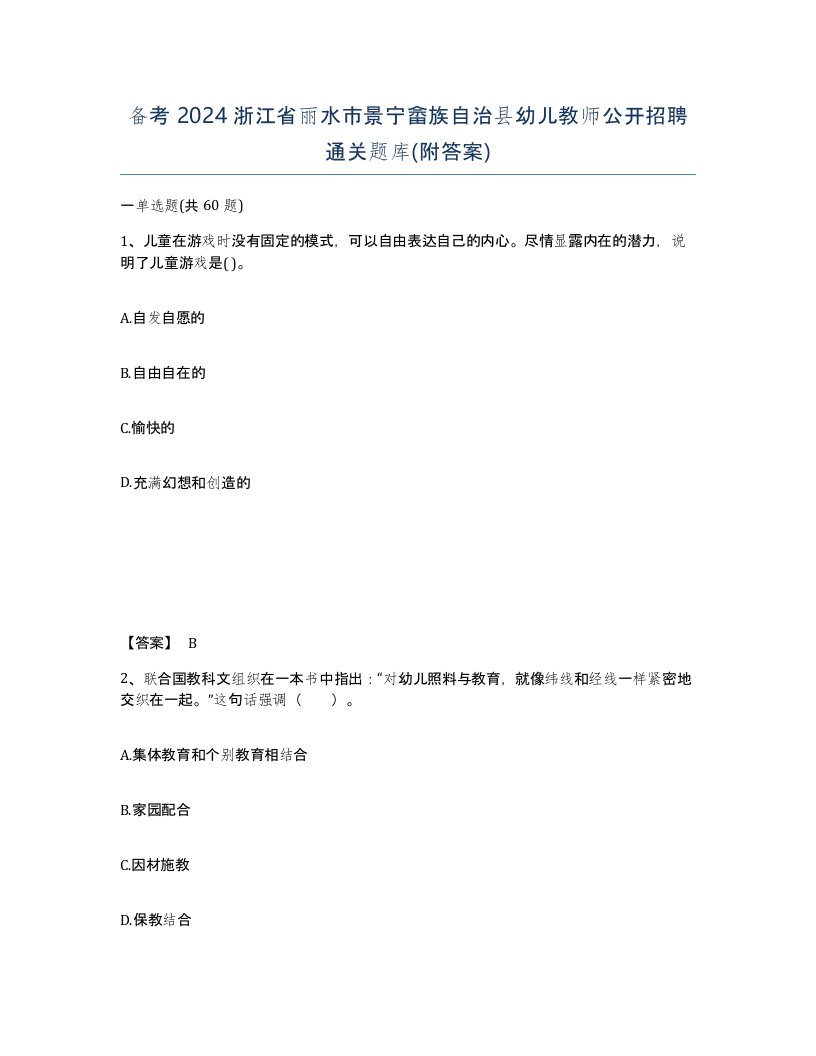 备考 2024 浙江省丽水市景宁畲族自治县幼儿教师公开招聘通关题库(附答案)

一单选题(共 60 题)

1、儿童在游戏时没有固定的模式，可以自由表达自己的内心。尽情显露内在的潜力，说明了儿童游戏是( )。

A.自发自愿的

B.自由自在的

C.愉快的

D.充满幻想和创造的

【答案】 B

2、联合国教科文组织在一本书中指出：“对幼儿照料与教育，就像纬线和经线一样紧密地交织在一起。”这句话强调（　　）。

A.集体教育和个别教育相结合

B.家园配合

C.因材施教

D.保教结合